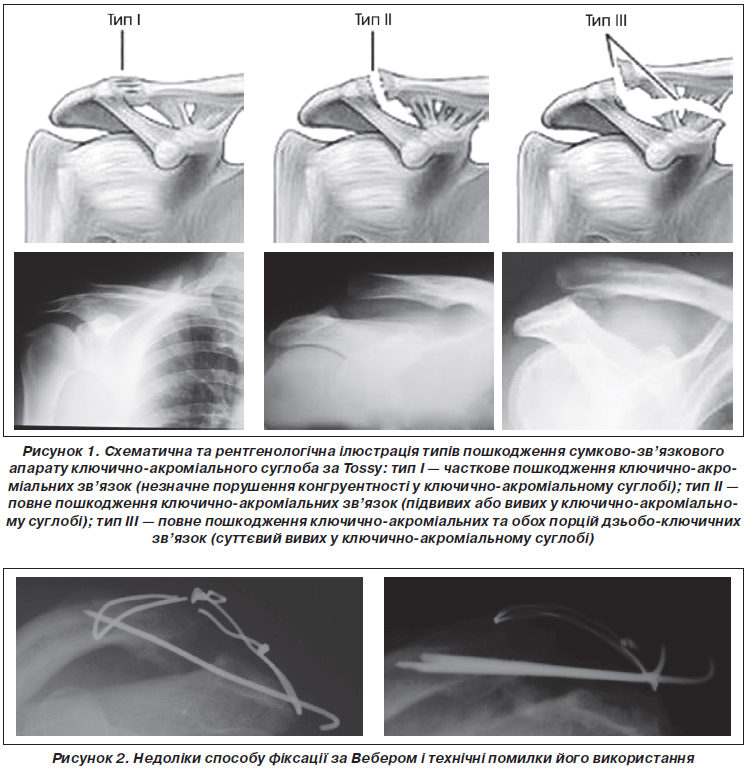 Тип I

Тип II

Тип III

Рисунок 1. Схематична та рентгенологічна ілюстрація типів пошкодження сумково-зв'язкового апарату ключично-акроміального суглоба за Tossy: тип I — часткове пошкодження ключично-акроміальних зв'язок (незначне порушення конгруентності у ключично-акроміальному суглобі); тип II — повне пошкодження ключично-акроміальних зв'язок (підвивих або вивих у ключично-акроміальному суглобі); тип III — повне пошкодження ключично-акроміальних та обох порцій дзьобо-ключичних зв'язок (суттєвий вивих у ключично-акроміальному суглобі)

Рисунок 2. Недоліки способу фіксації за Вебером і технічні помилки його використання